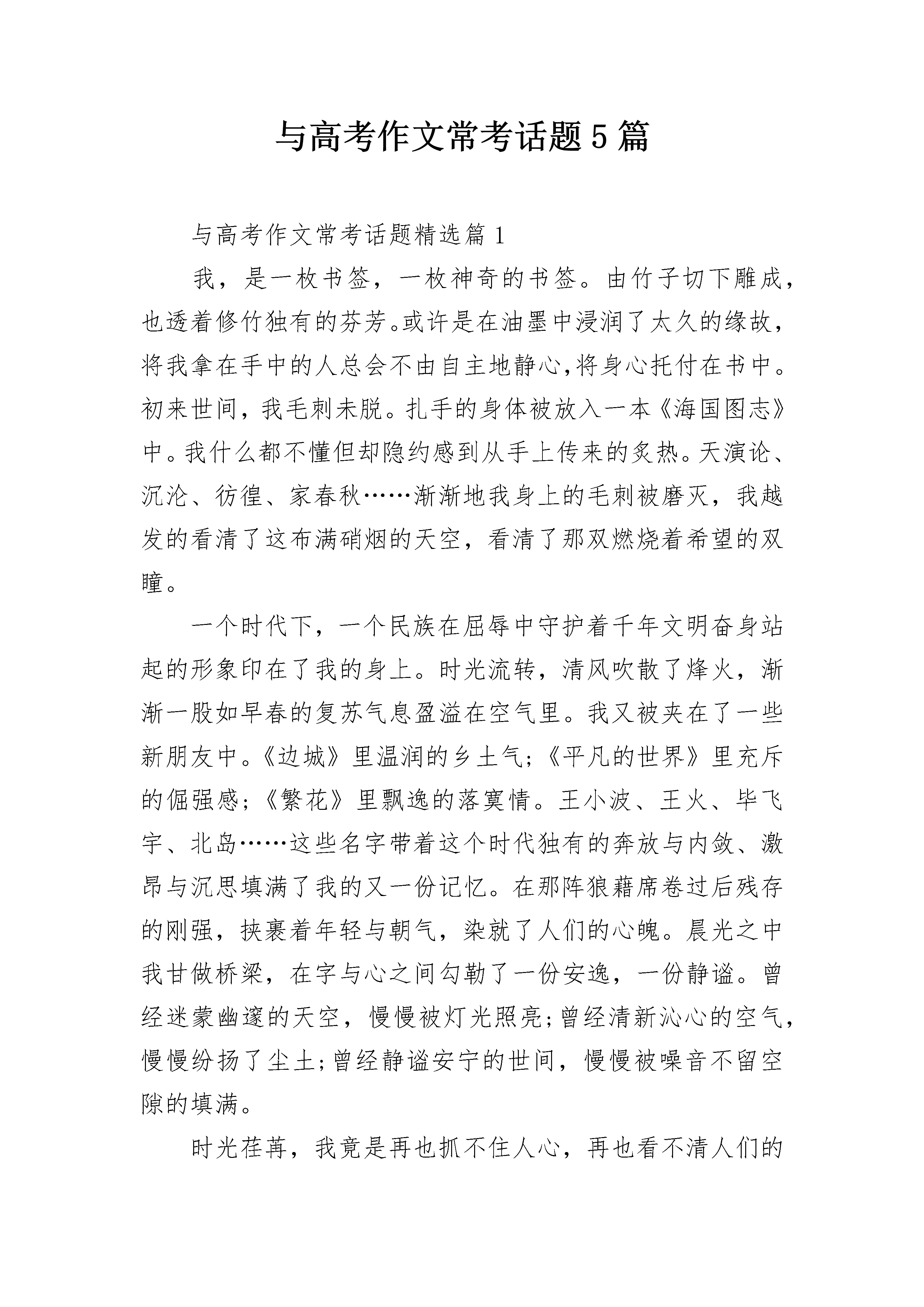 与高考作文常考话题5篇

与高考作文常考话题精选篇1

我，是一枚书签，一枚神奇的书签。由竹子切下雕成，也透着修竹独有的芬芳。或许是在油墨中浸润了太久的缘故，将我拿在手中的人总会不由自主地静心,将身心托付在书中。初来世间，我毛刺未脱。扎手的身体被放入一本《海国图志》中。我什么都不懂但却隐约感到从手上传来的炙热。天演论、沉沦、彷徨、家春秋……渐渐地我身上的毛刺被磨灭，我越发的看清了这布满硝烟的天空，看清了那双燃烧着希望的双瞳。

一个时代下，一个民族在屈辱中守护着千年文明奋身站起的形象印在了我的身上。时光流转，清风吹散了烽火，渐渐一股如早春的复苏气息盈溢在空气里。我又被夹在了一些新朋友中。《边城》里温润的乡土气;《平凡的世界》里充斥的倔强感;《繁花》里飘逸的落寞情。王小波、王火、毕飞宇、北岛……这些名字带着这个时代独有的奔放与内敛、激昂与沉思填满了我的又一份记忆。在那阵狼藉席卷过后残存的刚强，挟裹着年轻与朝气，染就了人们的心魄。晨光之中我甘做桥梁，在字与心之间勾勒了一份安逸，一份静谧。曾经迷蒙幽邃的天空，慢慢被灯光照亮;曾经清新沁心的空气，慢慢纷扬了尘土;曾经静谧安宁的世间，慢慢被噪音不留空隙的填满。

时光荏苒，我竟是再也抓不住人心，再也看不清人们的